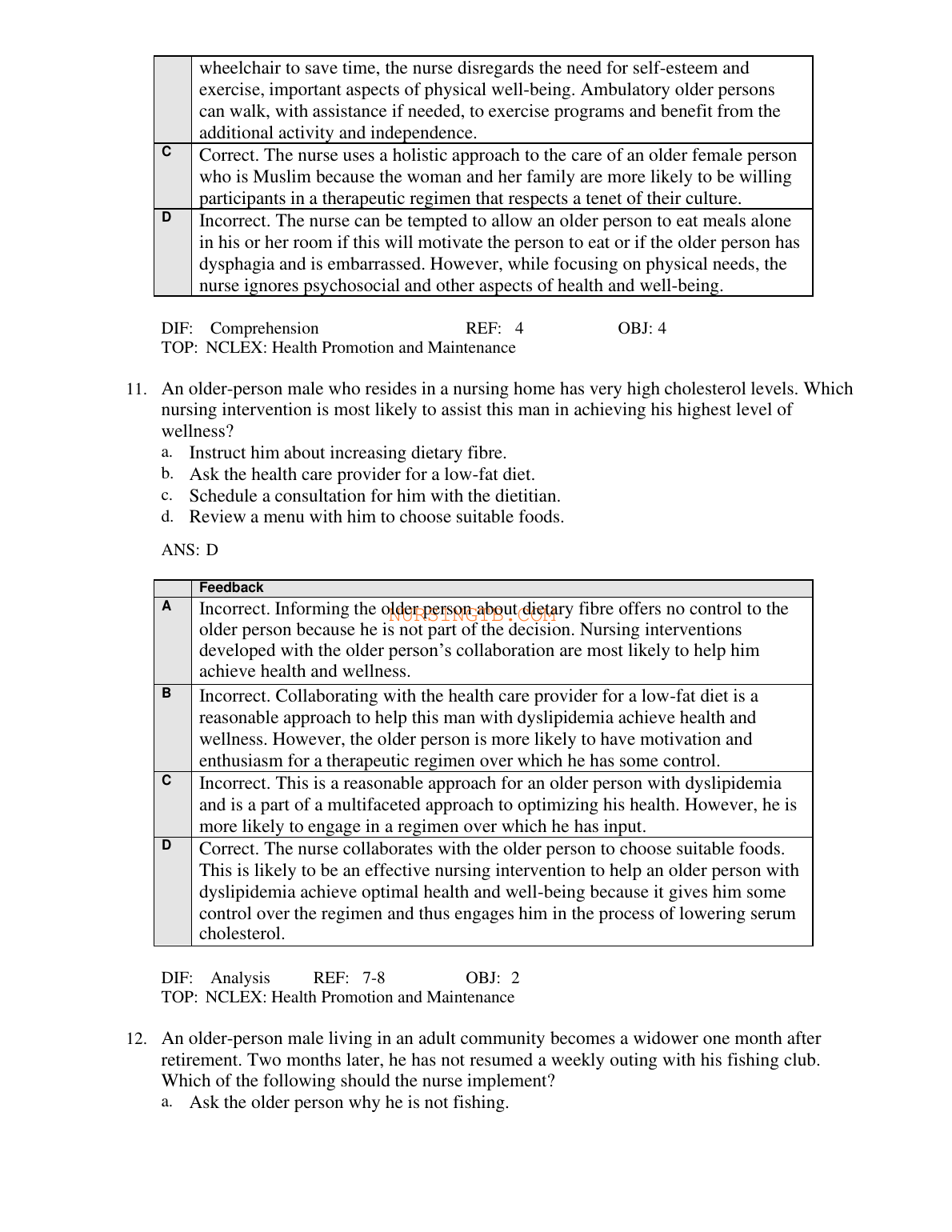 |  | wheelchair to save time, the nurse disregards the need for self-esteem and exercise, important aspects of physical well-being. Ambulatory older persons can walk, with assistance if needed, to exercise programs and benefit from the additional activity and independence. |
|---|---|
| C | Correct. The nurse uses a holistic approach to the care of an older female person who is Muslim because the woman and her family are more likely to be willing participants in a therapeutic regimen that respects a tenet of their culture. |
| D | Incorrect. The nurse can be tempted to allow an older person to eat meals alone in his or her room if this will motivate the person to eat or if the older person has dysphagia and is embarrassed. However, while focusing on physical needs, the nurse ignores psychosocial and other aspects of health and well-being. |

DIF: Comprehension REF: 4 OBJ: 4
TOP: NCLEX: Health Promotion and Maintenance

11. An older-person male who resides in a nursing home has very high cholesterol levels. Which nursing intervention is most likely to assist this man in achieving his highest level of wellness?
a. Instruct him about increasing dietary fibre.
b. Ask the health care provider for a low-fat diet.
c. Schedule a consultation for him with the dietitian.
d. Review a menu with him to choose suitable foods.

ANS: D

|  | Feedback |
|---|---|
| A | Incorrect. Informing the older person about dietary fibre offers no control to the older person because he is not part of the decision. Nursing interventions developed with the older person's collaboration are most likely to help him achieve health and wellness. |
| B | Incorrect. Collaborating with the health care provider for a low-fat diet is a reasonable approach to help this man with dyslipidemia achieve health and wellness. However, the older person is more likely to have motivation and enthusiasm for a therapeutic regimen over which he has some control. |
| C | Incorrect. This is a reasonable approach for an older person with dyslipidemia and is a part of a multifaceted approach to optimizing his health. However, he is more likely to engage in a regimen over which he has input. |
| D | Correct. The nurse collaborates with the older person to choose suitable foods. This is likely to be an effective nursing intervention to help an older person with dyslipidemia achieve optimal health and well-being because it gives him some control over the regimen and thus engages him in the process of lowering serum cholesterol. |

NURSINGTB.COM

DIF: Analysis REF: 7-8 OBJ: 2
TOP: NCLEX: Health Promotion and Maintenance

12. An older-person male living in an adult community becomes a widower one month after retirement. Two months later, he has not resumed a weekly outing with his fishing club. Which of the following should the nurse implement?
a. Ask the older person why he is not fishing.